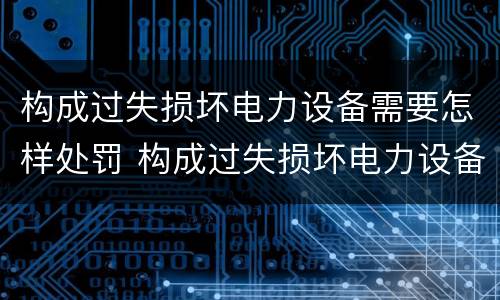 构成过失损坏电力设备需要怎样处罚 构成过失损坏电力设备